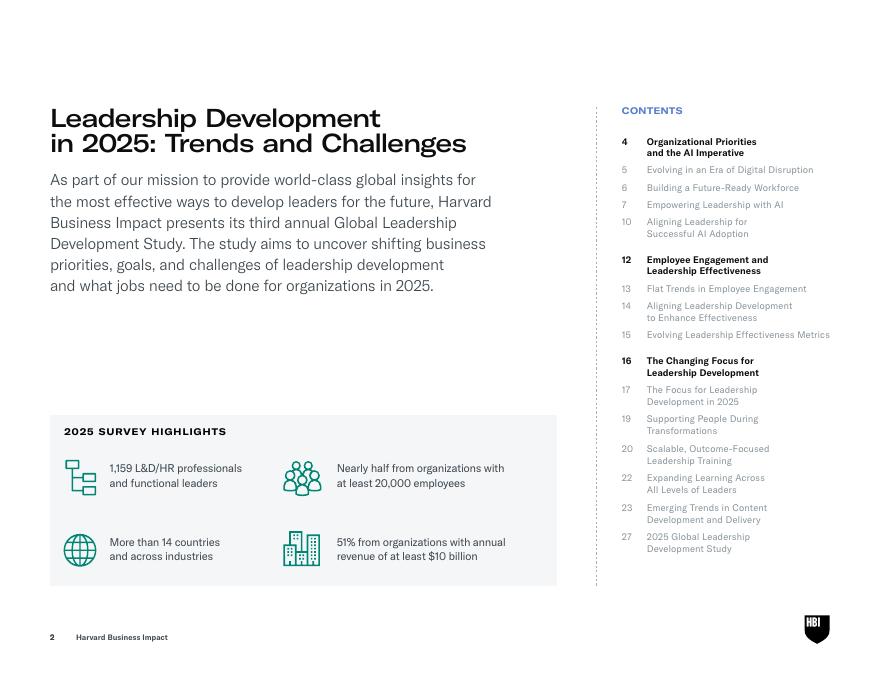 Leadership Development in 2025: Trends and Challenges

As part of our mission to provide world-class global insights for the most effective ways to develop leaders for the future, Harvard Business Impact presents its third annual Global Leadership Development Study. The study aims to uncover shifting business priorities, goals, and challenges of leadership development and what jobs need to be done for organizations in 2025.

2025 SURVEY HIGHLIGHTS

1,159 L&D/HR professionals and functional leaders

Nearly half from organizations with at least 20,000 employees

More than 14 countries and across industries

51% from organizations with annual revenue of at least $10 billion

CONTENTS

4 Organizational Priorities and the AI Imperative
5 Evolving in an Era of Digital Disruption
6 Building a Future-Ready Workforce
7 Empowering Leadership with AI
10 Aligning Leadership for Successful AI Adoption

12 Employee Engagement and Leadership Effectiveness
13 Flat Trends in Employee Engagement
14 Aligning Leadership Development to Enhance Effectiveness
15 Evolving Leadership Effectiveness Metrics

16 The Changing Focus for Leadership Development
17 The Focus for Leadership Development in 2025
19 Supporting People During Transformations
20 Scalable, Outcome-Focused Leadership Training
22 Expanding Learning Across All Levels of Leaders
23 Emerging Trends in Content Development and Delivery
27 2025 Global Leadership Development Study

2 Harvard Business Impact

HBI